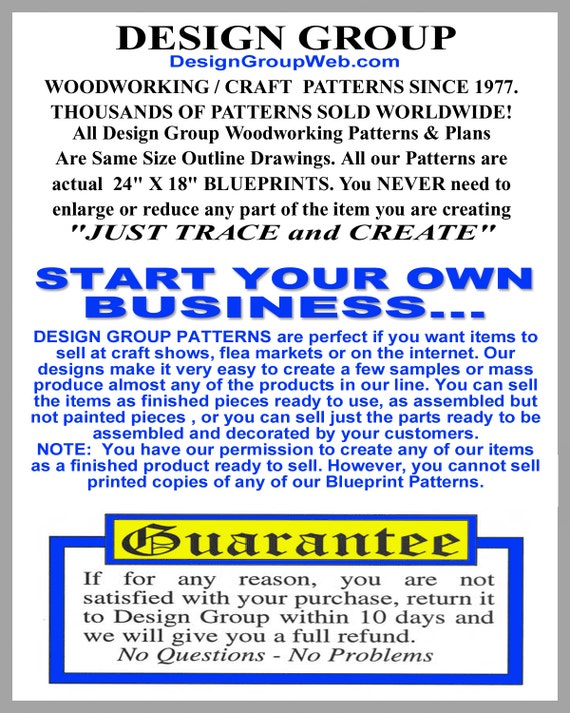 DESIGN GROUP
DesignGroupWeb.com
WOODWORKING / CRAFT PATTERNS SINCE 1977.
THOUSANDS OF PATTERNS SOLD WORLDWIDE!
All Design Group Woodworking Patterns & Plans Are Same Size Outline Drawings. All our Patterns are actual 24" X 18" BLUEPRINTS. You NEVER need to enlarge or reduce any part of the item you are creating
"JUST TRACE and CREATE"

START YOUR OWN BUSINESS...

DESIGN GROUP PATTERNS are perfect if you want items to sell at craft shows, flea markets or on the internet. Our designs make it very easy to create a few samples or mass produce almost any of the products in our line. You can sell the items as finished pieces ready to use, as assembled but not painted pieces , or you can sell just the parts ready to be assembled and decorated by your customers.
NOTE: You have our permission to create any of our items as a finished product ready to sell. However, you cannot sell printed copies of any of our Blueprint Patterns.

Guarantee

If for any reason, you are not satisfied with your purchase, return it to Design Group within 10 days and we will give you a full refund.
No Questions - No Problems